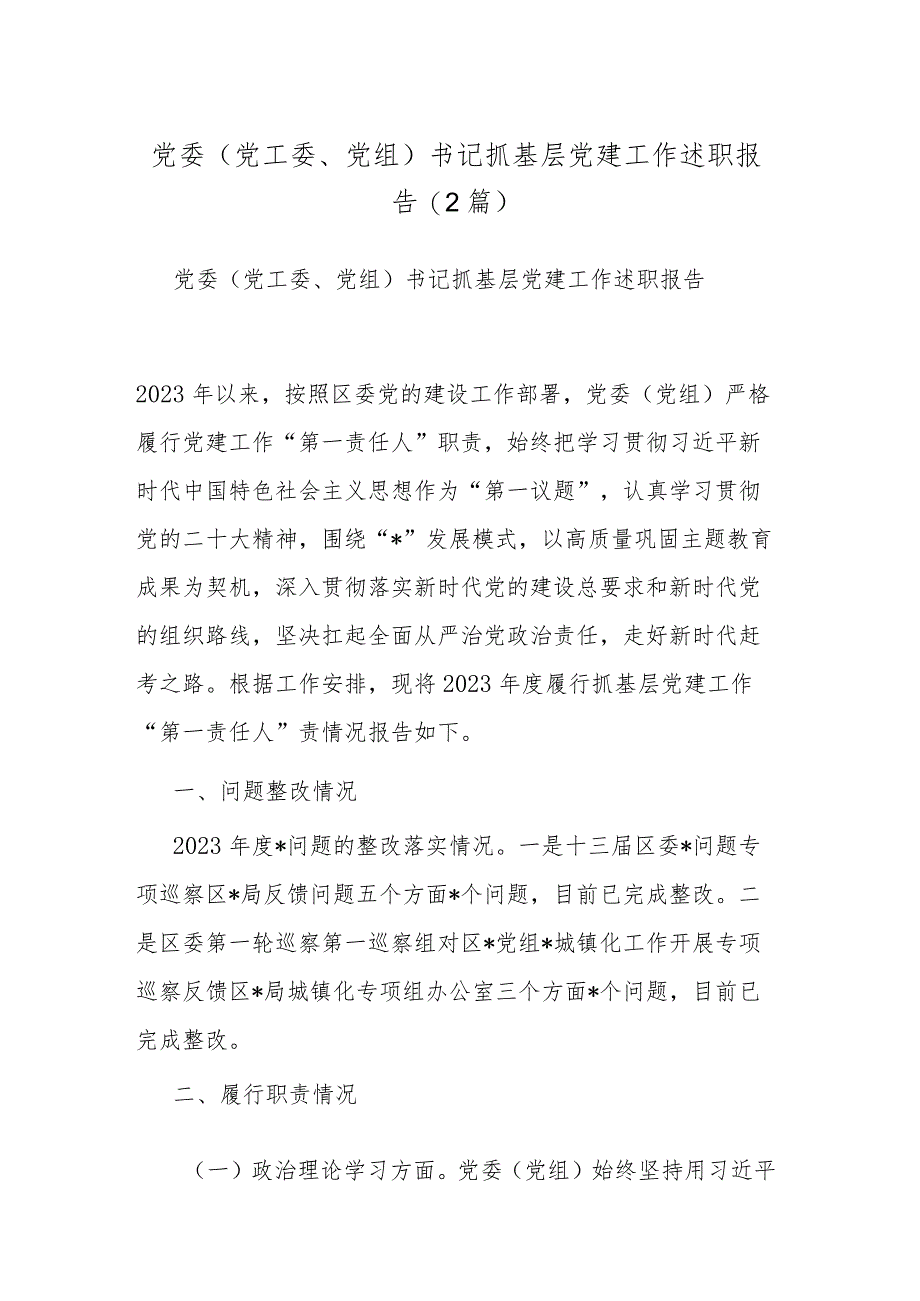 党委（党工委、党组）书记抓基层党建工作述职报告（2篇）

党委（党工委、党组）书记抓基层党建工作述职报告

2023年以来，按照区委党的建设工作部署，党委（党组）严格履行党建工作“第一责任人”职责，始终把学习贯彻习近平新时代中国特色社会主义思想作为“第一议题”，认真学习贯彻党的二十大精神，围绕“*”发展模式，以高质量巩固主题教育成果为契机，深入贯彻落实新时代党的建设总要求和新时代党的组织路线，坚决扛起全面从严治党政治责任，走好新时代赶考之路。根据工作安排，现将2023年度履行抓基层党建工作“第一责任人”责情况报告如下。

一、问题整改情况

2023年度*问题的整改落实情况。一是十三届区委*问题专项巡察区*局反馈问题五个方面*个问题，目前已完成整改。二是区委第一轮巡察第一巡察组对区*党组*城镇化工作开展专项巡察反馈区*局城镇化专项组办公室三个方面*个问题，目前已完成整改。

二、履行职责情况

（一）政治理论学习方面。党委（党组）始终坚持用习近平